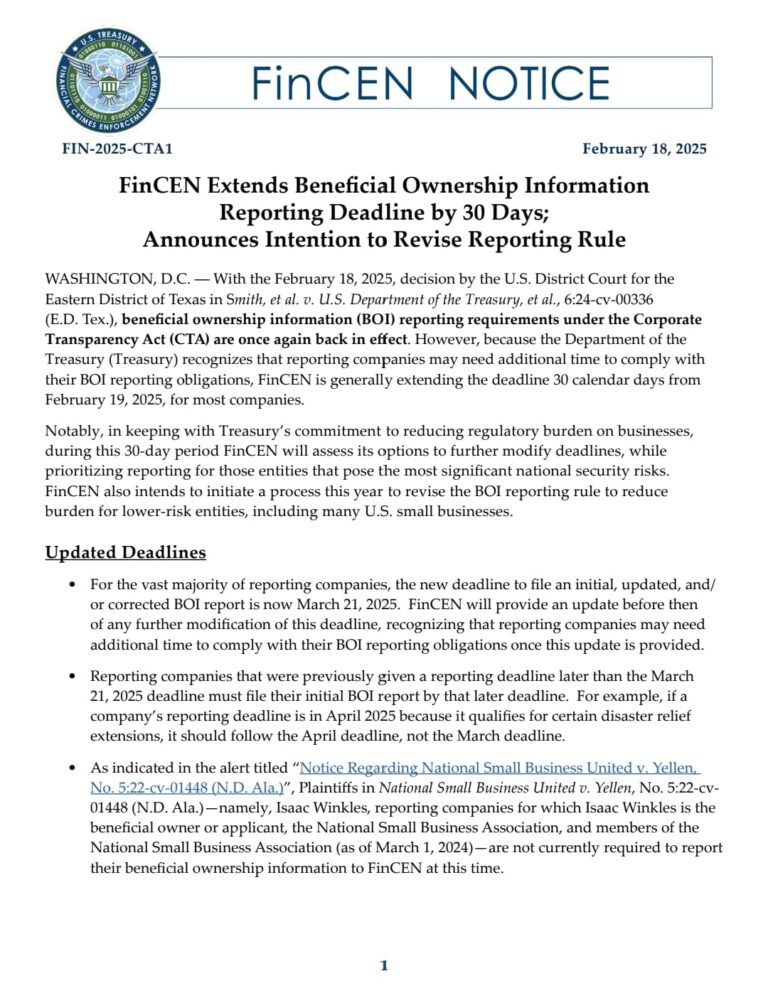 U.S. TREASURY
FINANCIAL CRIMES ENFORCEMENT NETWORK

FinCEN NOTICE

FIN-2025-CTA1

February 18, 2025

FinCEN Extends Beneficial Ownership Information Reporting Deadline by 30 Days; Announces Intention to Revise Reporting Rule

WASHINGTON, D.C. — With the February 18, 2025, decision by the U.S. District Court for the Eastern District of Texas in Smith, et al. v. U.S. Department of the Treasury, et al., 6:24-cv-00336 (E.D. Tex.), beneficial ownership information (BOI) reporting requirements under the Corporate Transparency Act (CTA) are once again back in effect. However, because the Department of the Treasury (Treasury) recognizes that reporting companies may need additional time to comply with their BOI reporting obligations, FinCEN is generally extending the deadline 30 calendar days from February 19, 2025, for most companies.

Notably, in keeping with Treasury's commitment to reducing regulatory burden on businesses, during this 30-day period FinCEN will assess its options to further modify deadlines, while prioritizing reporting for those entities that pose the most significant national security risks. FinCEN also intends to initiate a process this year to revise the BOI reporting rule to reduce burden for lower-risk entities, including many U.S. small businesses.

Updated Deadlines

• For the vast majority of reporting companies, the new deadline to file an initial, updated, and/or corrected BOI report is now March 21, 2025. FinCEN will provide an update before then of any further modification of this deadline, recognizing that reporting companies may need additional time to comply with their BOI reporting obligations once this update is provided.

• Reporting companies that were previously given a reporting deadline later than the March 21, 2025 deadline must file their initial BOI report by that later deadline. For example, if a company's reporting deadline is in April 2025 because it qualifies for certain disaster relief extensions, it should follow the April deadline, not the March deadline.

• As indicated in the alert titled "Notice Regarding National Small Business United v. Yellen, No. 5:22-cv-01448 (N.D. Ala.)", Plaintiffs in National Small Business United v. Yellen, No. 5:22-cv-01448 (N.D. Ala.)—namely, Isaac Winkles, reporting companies for which Isaac Winkles is the beneficial owner or applicant, the National Small Business Association, and members of the National Small Business Association (as of March 1, 2024)—are not currently required to report their beneficial ownership information to FinCEN at this time.

1